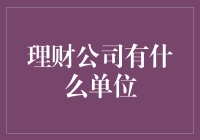 理财公司有什么单位